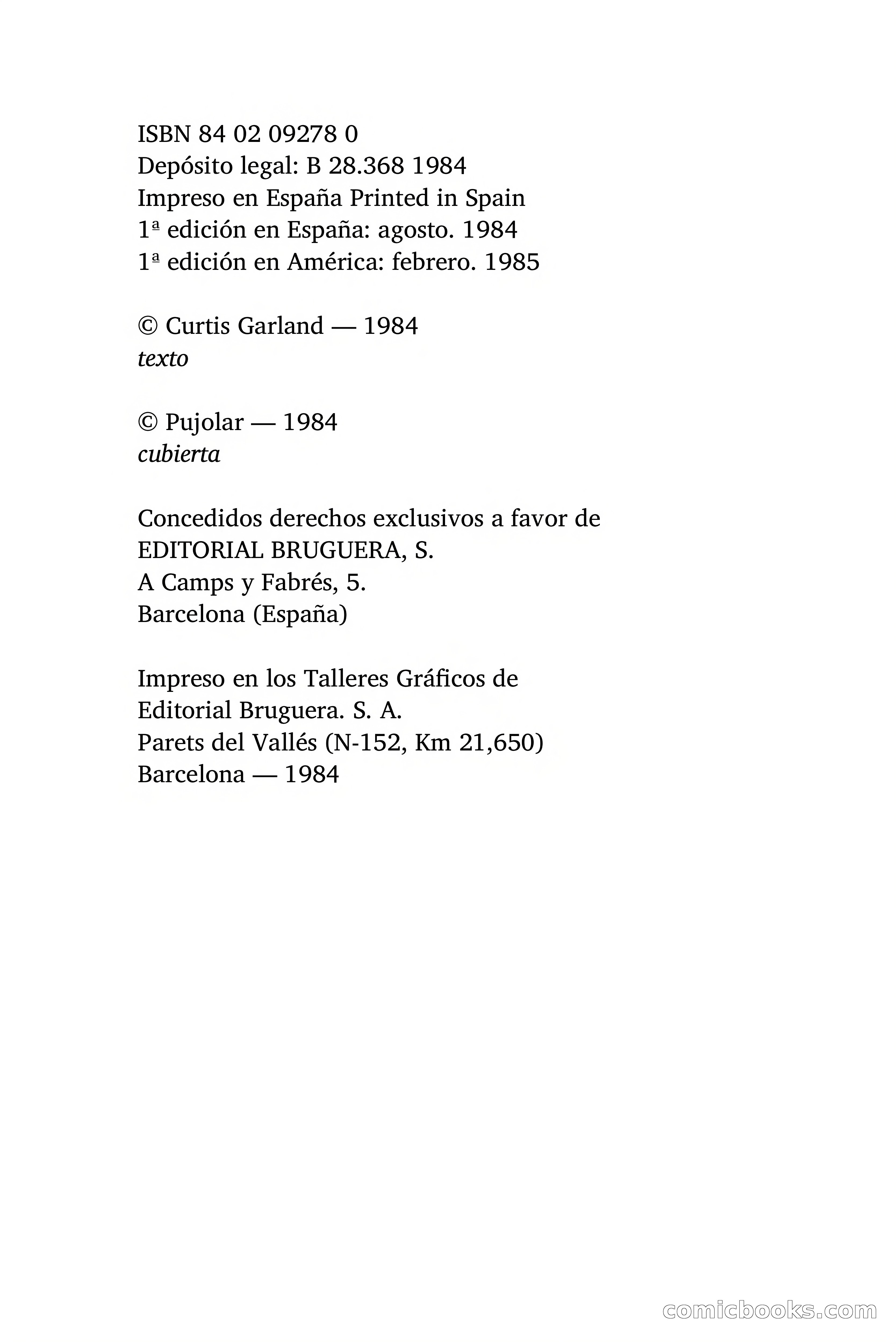 ISBN 84 02 09278 0
Depósito legal: B 28.368 1984
Impreso en España Printed in Spain
1ª edición en España: agosto. 1984
1ª edición en América: febrero. 1985

© Curtis Garland — 1984
texto

© Pujolar — 1984
cubierta

Concedidos derechos exclusivos a favor de
EDITORIAL BRUGUERA, S.
A Camps y Fabrés, 5.
Barcelona (España)

Impreso en los Talleres Gráficos de
Editorial Bruguera. S. A.
Parets del Vallés (N-152, Km 21,650)
Barcelona — 1984

comicbooks.com